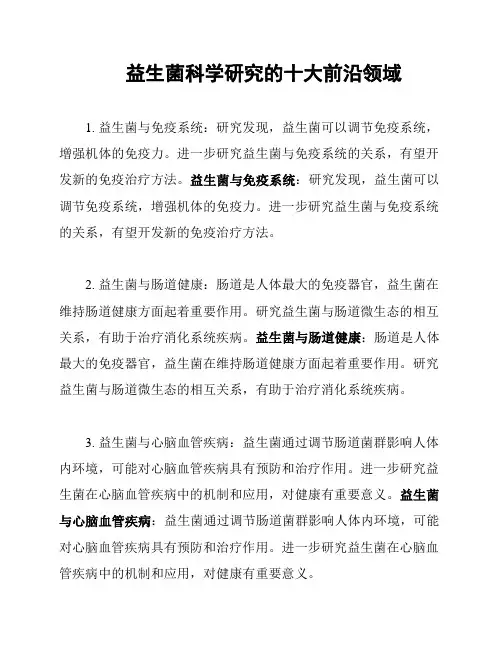 益生菌科学研究的十大前沿领域

1. 益生菌与免疫系统：研究发现，益生菌可以调节免疫系统，增强机体的免疫力。进一步研究益生菌与免疫系统的关系，有望开发新的免疫治疗方法。益生菌与免疫系统：研究发现，益生菌可以调节免疫系统，增强机体的免疫力。进一步研究益生菌与免疫系统的关系，有望开发新的免疫治疗方法。

2. 益生菌与肠道健康：肠道是人体最大的免疫器官，益生菌在维持肠道健康方面起着重要作用。研究益生菌与肠道微生态的相互关系，有助于治疗消化系统疾病。益生菌与肠道健康：肠道是人体最大的免疫器官，益生菌在维持肠道健康方面起着重要作用。研究益生菌与肠道微生态的相互关系，有助于治疗消化系统疾病。

3. 益生菌与心脑血管疾病：益生菌通过调节肠道菌群影响人体内环境，可能对心脑血管疾病具有预防和治疗作用。进一步研究益生菌在心脑血管疾病中的机制和应用，对健康有重要意义。益生菌与心脑血管疾病：益生菌通过调节肠道菌群影响人体内环境，可能对心脑血管疾病具有预防和治疗作用。进一步研究益生菌在心脑血管疾病中的机制和应用，对健康有重要意义。